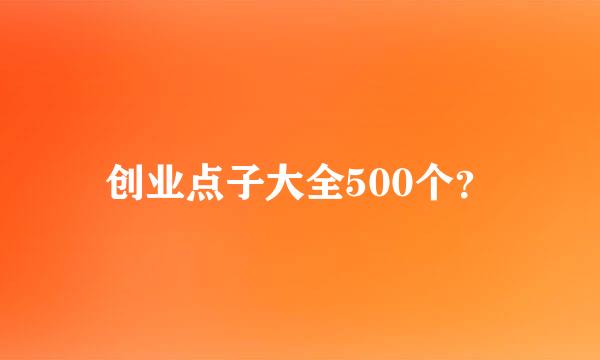 创业点子大全500个?